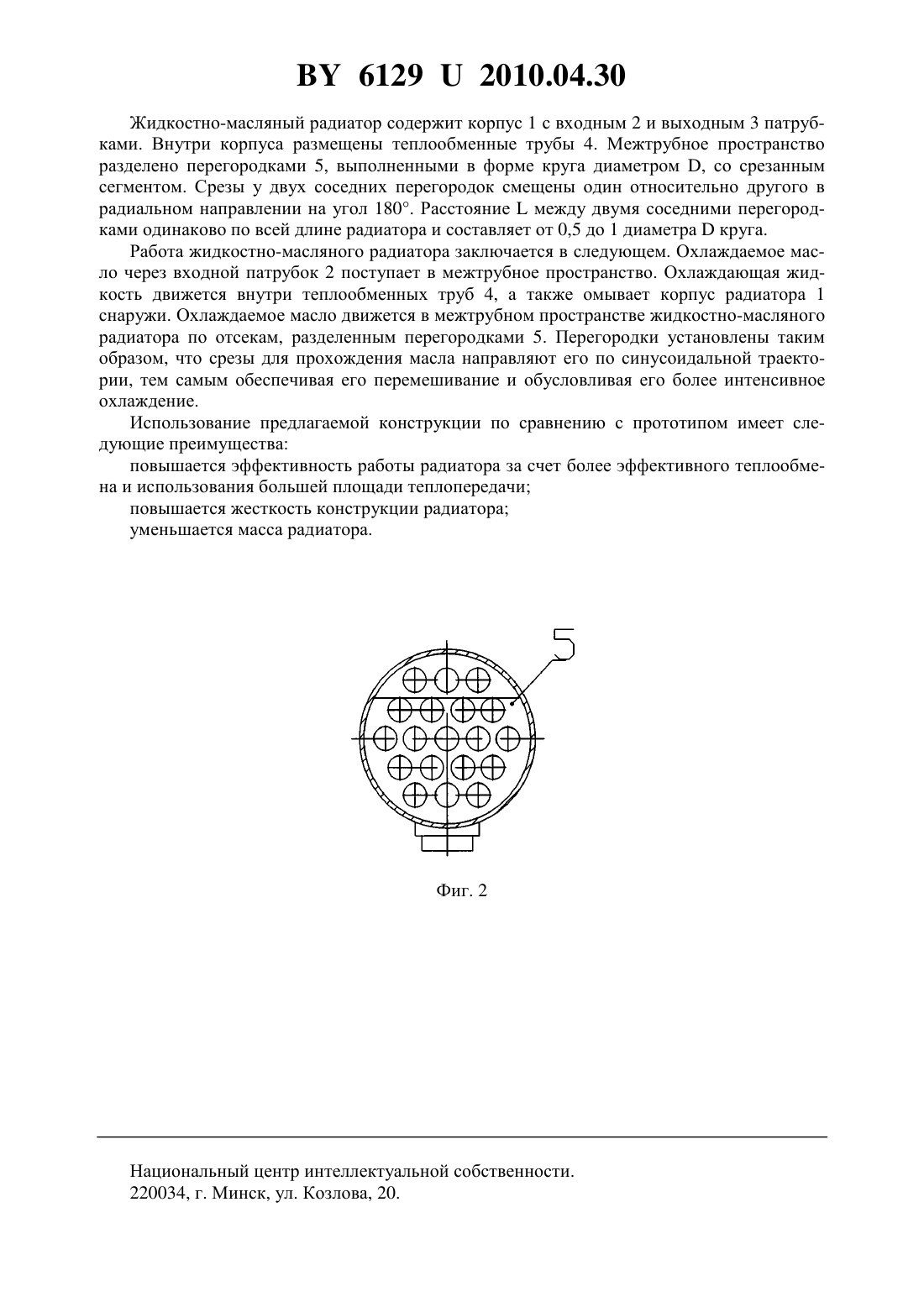 BY 6129 U 2010.04.30

Жидкостно-масляный радиатор содержит корпус 1 с входным 2 и выходным 3 патрубками. Внутри корпуса размещены теплообменные трубы 4. Межтрубное пространство разделено перегородками 5, выполненными в форме круга диаметром D, со срезанным сегментом. Срезы у двух соседних перегородок смещены один относительно другого в радиальном направлении на угол 180°. Расстояние L между двумя соседними перегородками одинаково по всей длине радиатора и составляет от 0,5 до 1 диаметра D круга.

Работа жидкостно-масляного радиатора заключается в следующем. Охлаждаемое масло через входной патрубок 2 поступает в межтрубное пространство. Охлаждающая жидкость движется внутри теплообменных труб 4, а также омывает корпус радиатора 1 снаружи. Охлаждаемое масло движется в межтрубном пространстве жидкостно-масляного радиатора по отсекам, разделенным перегородками 5. Перегородки установлены таким образом, что срезы для прохождения масла направляют его по синусоидальной траектории, тем самым обеспечивая его перемешивание и обусловливая его более интенсивное охлаждение.

Использование предлагаемой конструкции по сравнению с прототипом имеет следующие преимущества:

повышается эффективность работы радиатора за счет более эффективного теплообмена и использования большей площади теплопередачи;

повышается жесткость конструкции радиатора;

уменьшается масса радиатора.

5

Фиг. 2

Национальный центр интеллектуальной собственности.
220034, г. Минск, ул. Козлова, 20.